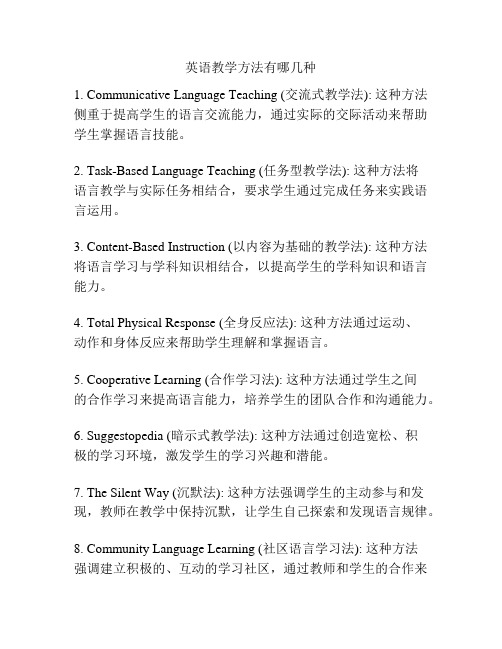 英语教学方法有哪几种

1. Communicative Language Teaching (交流式教学法): 这种方法侧重于提高学生的语言交流能力，通过实际的交际活动来帮助学生掌握语言技能。

2. Task-Based Language Teaching (任务型教学法): 这种方法将语言教学与实际任务相结合，要求学生通过完成任务来实践语言运用。

3. Content-Based Instruction (以内容为基础的教学法): 这种方法将语言学习与学科知识相结合，以提高学生的学科知识和语言能力。

4. Total Physical Response (全身反应法): 这种方法通过运动、动作和身体反应来帮助学生理解和掌握语言。

5. Cooperative Learning (合作学习法): 这种方法通过学生之间的合作学习来提高语言能力，培养学生的团队合作和沟通能力。

6. Suggestopedia (暗示式教学法): 这种方法通过创造宽松、积极的学习环境，激发学生的学习兴趣和潜能。

7. The Silent Way (沉默法): 这种方法强调学生的主动参与和发现，教师在教学中保持沉默，让学生自己探索和发现语言规律。

8. Community Language Learning (社区语言学习法): 这种方法强调建立积极的、互动的学习社区，通过教师和学生的合作来